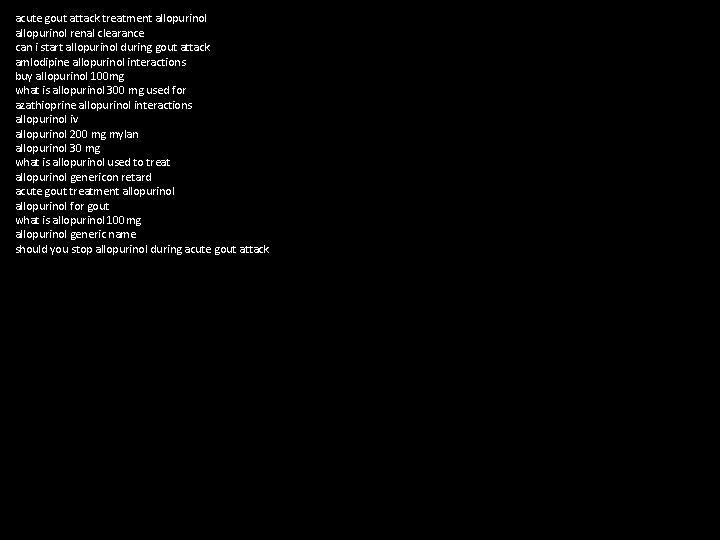 acute gout attack treatment allopurinol
allopurinol renal clearance
can i start allopurinol during gout attack
amlodipine allopurinol interactions
buy allopurinol 100mg
what is allopurinol 300 mg used for
azathioprine allopurinol interactions
allopurinol iv
allopurinol 200 mg mylan
allopurinol 30 mg
what is allopurinol used to treat
allopurinol genericon retard
acute gout treatment allopurinol
allopurinol for gout
what is allopurinol 100mg
allopurinol generic name
should you stop allopurinol during acute gout attack